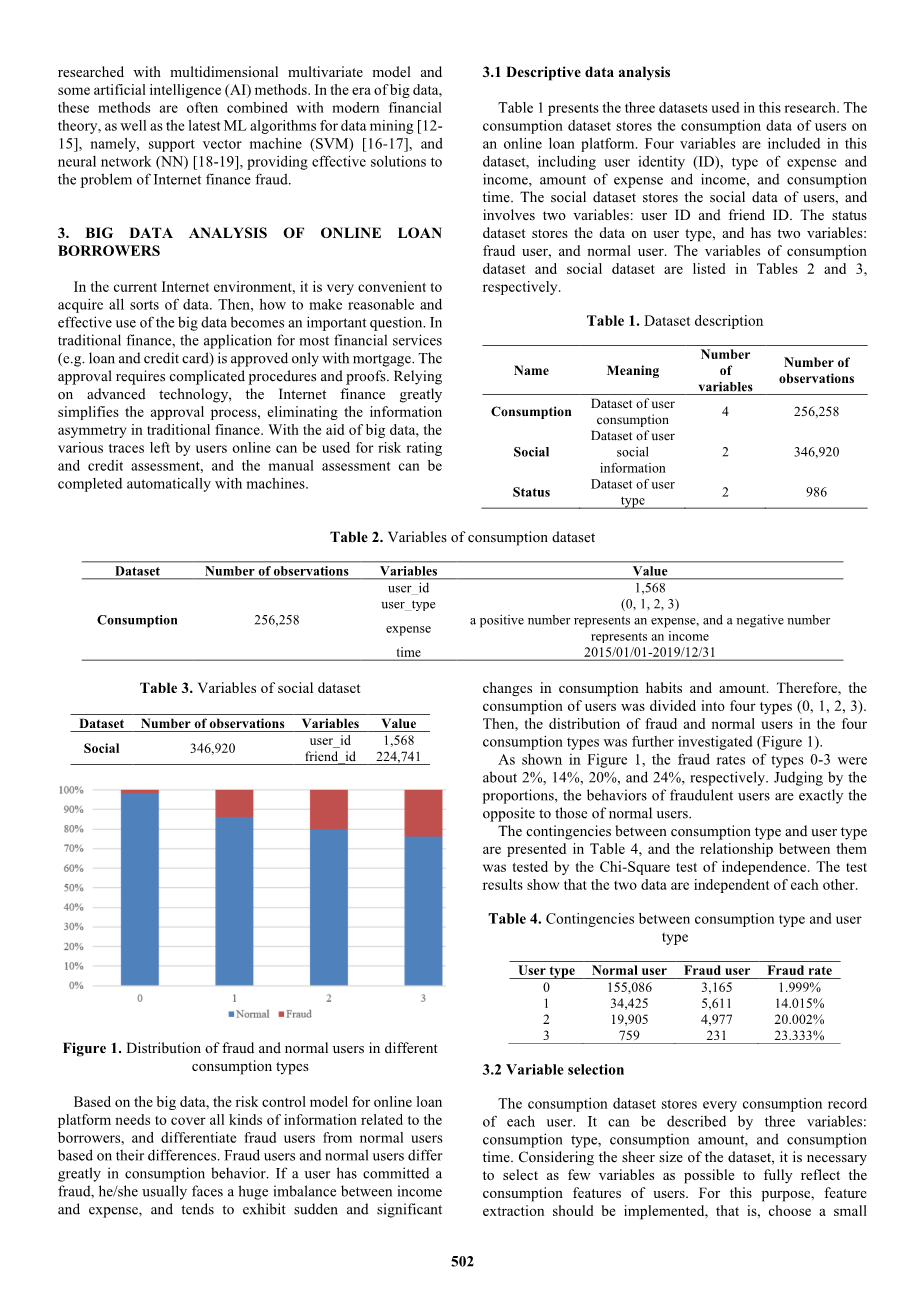 researched with multidimensional multivariate model and some artificial intelligence (AI) methods. In the era of big data, these methods are often combined with modern financial theory, as well as the latest ML algorithms for data mining [12-15], namely, support vector machine (SVM) [16-17], and neural network (NN) [18-19], providing effective solutions to the problem of Internet finance fraud.

3. BIG DATA ANALYSIS OF ONLINE LOAN BORROWERS

In the current Internet environment, it is very convenient to acquire all sorts of data. Then, how to make reasonable and effective use of the big data becomes an important question. In traditional finance, the application for most financial services (e.g. loan and credit card) is approved only with mortgage. The approval requires complicated procedures and proofs. Relying on advanced technology, the Internet finance greatly simplifies the approval process, eliminating the information asymmetry in traditional finance. With the aid of big data, the various traces left by users online can be used for risk rating and credit assessment, and the manual assessment can be completed automatically with machines.

3.1 Descriptive data analysis

Table 1 presents the three datasets used in this research. The consumption dataset stores the consumption data of users on an online loan platform. Four variables are included in this dataset, including user identity (ID), type of expense and income, amount of expense and income, and consumption time. The social dataset stores the social data of users, and involves two variables: user ID and friend ID. The status dataset stores the data on user type, and has two variables: fraud user, and normal user. The variables of consumption dataset and social dataset are listed in Tables 2 and 3, respectively.

Table 1. Dataset description

| Name | Meaning | Number of variables | Number of observations |
|---|---|---|---|
| Consumption | Dataset of user consumption | 4 | 256,258 |
| Social | Dataset of user social information | 2 | 346,920 |
| Status | Dataset of user type | 2 | 986 |

Table 2. Variables of consumption dataset

| Dataset | Number of observations | Variables | Value |
|---|---|---|---|
| Consumption | 256,258 | user_id | 1,568 |
| | | user_type | (0, 1, 2, 3) |
| | | expense | a positive number represents an expense, and a negative number represents an income |
| | | time | 2015/01/01-2019/12/31 |

Table 3. Variables of social dataset

| Dataset | Number of observations | Variables | Value |
|---|---|---|---|
| Social | 346,920 | user_id | 1,568 |
| | | friend_id | 224,741 |

100%
90%
80%
70%
60%
50%
40%
30%
20%
10%
0%
0 1 2 3
Normal Fraud

Figure 1. Distribution of fraud and normal users in different consumption types

Based on the big data, the risk control model for online loan platform needs to cover all kinds of information related to the borrowers, and differentiate fraud users from normal users based on their differences. Fraud users and normal users differ greatly in consumption behavior. If a user has committed a fraud, he/she usually faces a huge imbalance between income and expense, and tends to exhibit sudden and significant changes in consumption habits and amount. Therefore, the consumption of users was divided into four types (0, 1, 2, 3). Then, the distribution of fraud and normal users in the four consumption types was further investigated (Figure 1).

As shown in Figure 1, the fraud rates of types 0-3 were about 2%, 14%, 20%, and 24%, respectively. Judging by the proportions, the behaviors of fraudulent users are exactly the opposite to those of normal users.

The contingencies between consumption type and user type are presented in Table 4, and the relationship between them was tested by the Chi-Square test of independence. The test results show that the two data are independent of each other.

Table 4. Contingencies between consumption type and user type

| User type | Normal user | Fraud user | Fraud rate |
|---|---|---|---|
| 0 | 155,086 | 3,165 | 1.999% |
| 1 | 34,425 | 5,611 | 14.015% |
| 2 | 19,905 | 4,977 | 20.002% |
| 3 | 759 | 231 | 23.333% |

3.2 Variable selection

The consumption dataset stores every consumption record of each user. It can be described by three variables: consumption type, consumption amount, and consumption time. Considering the sheer size of the dataset, it is necessary to select as few variables as possible to fully reflect the consumption features of users. For this purpose, feature extraction should be implemented, that is, choose a small

502